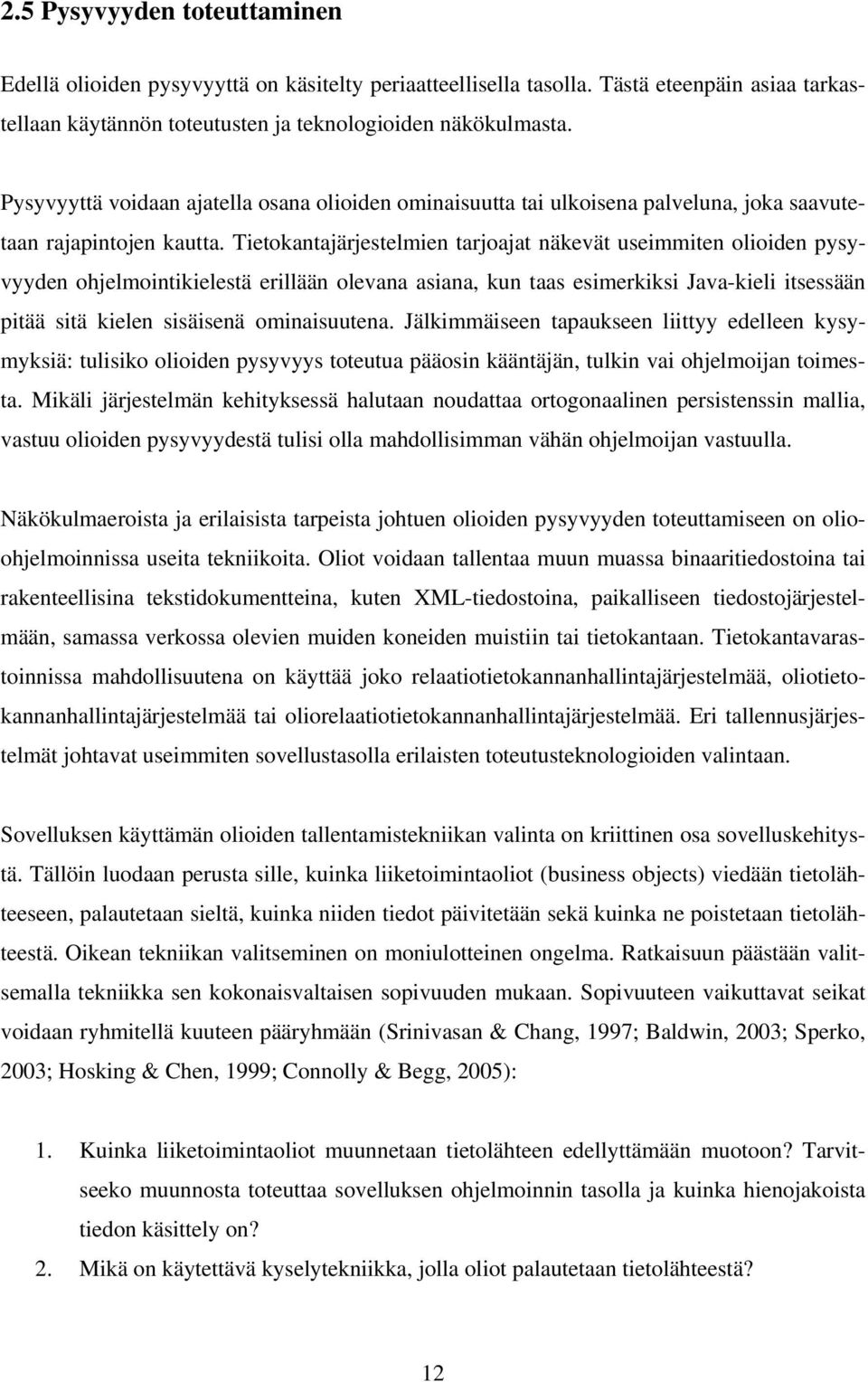 2.5 Pysyvyyden toteuttaminen

Edellä olioiden pysyvyyttä on käsitelty periaatteellisella tasolla. Tästä eteenpäin asiaa tarkastellaan käytännön toteutusten ja teknologioiden näkökulmasta.

Pysyvyyttä voidaan ajatella osana olioiden ominaisuutta tai ulkoisena palveluna, joka saavutetaan rajapintojen kautta. Tietokantajärjestelmien tarjoajat näkevät useimmiten olioiden pysyvyyden ohjelmointikielestä erillään olevana asiana, kun taas esimerkiksi Java-kieli itsessään pitää sitä kielen sisäisenä ominaisuutena. Jälkimmäiseen tapaukseen liittyy edelleen kysymyksiä: tulisiko olioiden pysyvyys toteutua pääosin kääntäjän, tulkin vai ohjelmoijan toimesta. Mikäli järjestelmän kehityksessä halutaan noudattaa ortogonaalinen persistenssin mallia, vastuu olioiden pysyvyydestä tulisi olla mahdollisimman vähän ohjelmoijan vastuulla.

Näkökulmaeroista ja erilaisista tarpeista johtuen olioiden pysyvyyden toteuttamiseen on olio-ohjelmoinnissa useita tekniikoita. Oliot voidaan tallentaa muun muassa binaaritiedostoina tai rakenteellisina tekstidokumentteina, kuten XML-tiedostoina, paikalliseen tiedostojärjestelmään, samassa verkossa olevien muiden koneiden muistiin tai tietokantaan. Tietokantavarastoinnissa mahdollisuutena on käyttää joko relaatiotietokannanhallintajärjestelmää, oliotietokannanhallintajärjestelmää tai oliorelaatiotietokannanhallintajärjestelmää. Eri tallennusjärjestelmät johtavat useimmiten sovellustasolla erilaisten toteutusteknologioiden valintaan.

Sovelluksen käyttämän olioiden tallentamistekniikan valinta on kriittinen osa sovelluskehitystä. Tällöin luodaan perusta sille, kuinka liiketoimintaoliot (business objects) viedään tietolähteeseen, palautetaan sieltä, kuinka niiden tiedot päivitetään sekä kuinka ne poistetaan tietolähteestä. Oikean tekniikan valitseminen on moniulotteinen ongelma. Ratkaisuun päästään valitsemalla tekniikka sen kokonaisvaltaisen sopivuuden mukaan. Sopivuuteen vaikuttavat seikat voidaan ryhmitellä kuuteen pääryhmään (Srinivasan & Chang, 1997; Baldwin, 2003; Sperko, 2003; Hosking & Chen, 1999; Connolly & Begg, 2005):

1. Kuinka liiketoimintaoliot muunnetaan tietolähteen edellyttämään muotoon? Tarvitseeko muunnosta toteuttaa sovelluksen ohjelmoinnin tasolla ja kuinka hienojakoista tiedon käsittely on?
2. Mikä on käytettävä kyselytekniikka, jolla oliot palautetaan tietolähteestä?

12